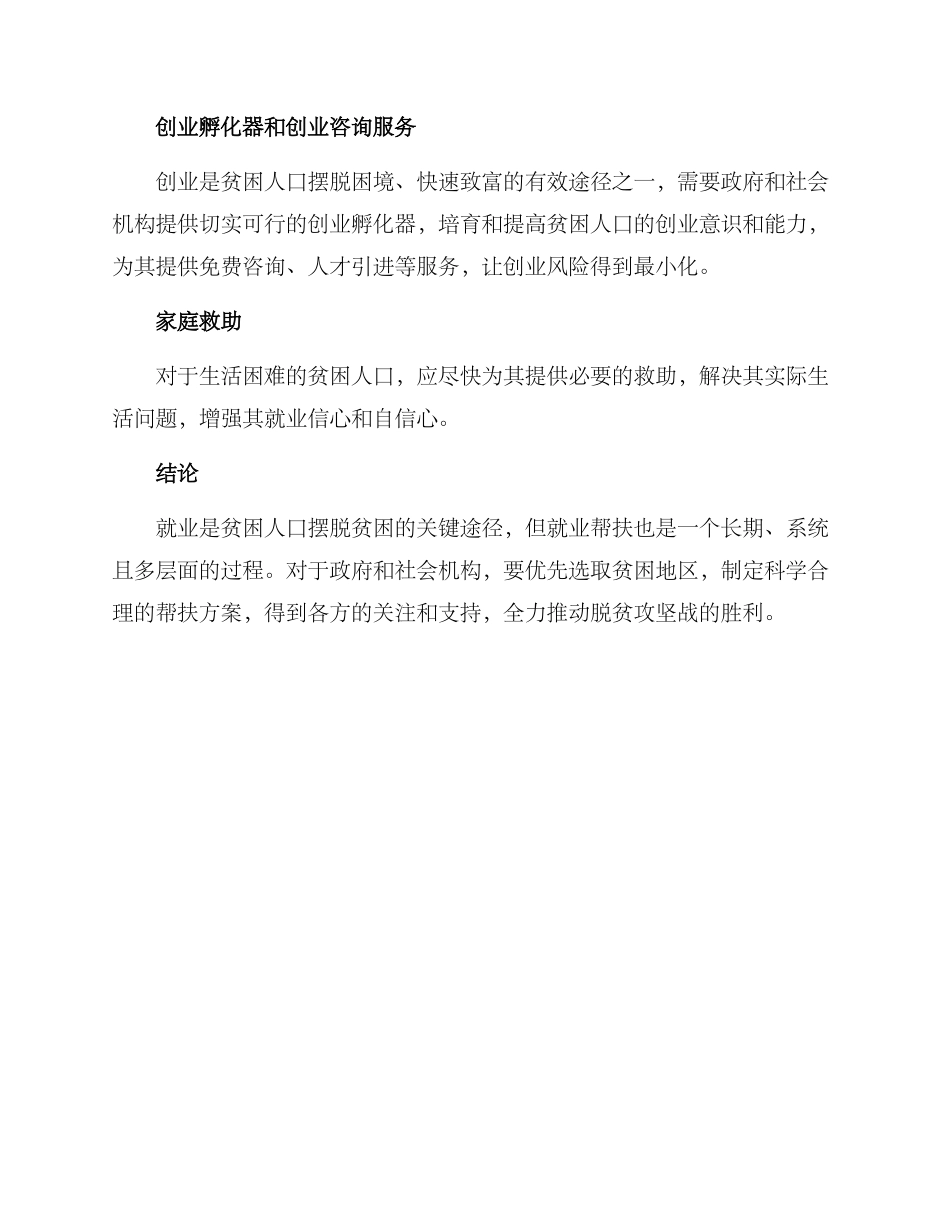 创业孵化器和创业咨询服务

创业是贫困人口摆脱困境、快速致富的有效途径之一，需要政府和社会机构提供切实可行的创业孵化器，培育和提高贫困人口的创业意识和能力，为其提供免费咨询、人才引进等服务，让创业风险得到最小化。

家庭救助

对于生活困难的贫困人口，应尽快为其提供必要的救助，解决其实际生活问题，增强其就业信心和自信心。

结论

就业是贫困人口摆脱贫困的关键途径，但就业帮扶也是一个长期、系统且多层面的过程。对于政府和社会机构，要优先选取贫困地区，制定科学合理的帮扶方案，得到各方的关注和支持，全力推动脱贫攻坚战的胜利。